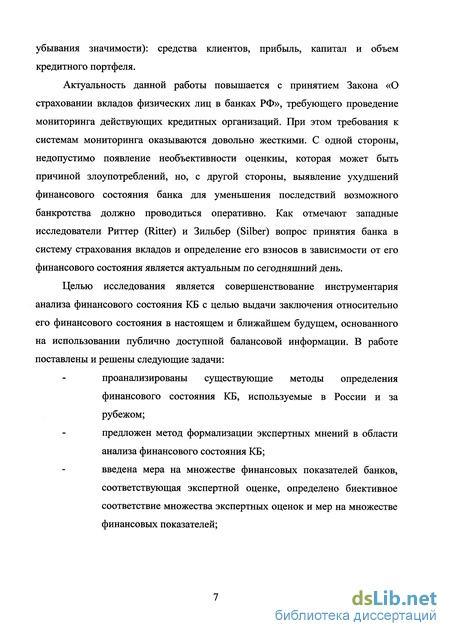 убывания значимости): средства клиентов, прибыль, капитал и объем кредитного портфеля.

Актуальность данной работы повышается с принятием Закона «О страховании вкладов физических лиц в банках РФ», требующего проведение мониторинга действующих кредитных организаций. При этом требования к системам мониторинга оказываются довольно жесткими. С одной стороны, недопустимо появление необъективности оценкиы, которая может быть причиной злоупотреблений, но, с другой стороны, выявление ухудшений финансового состояния банка для уменьшения последствий возможного банкротства должно проводиться оперативно. Как отмечают западные исследователи Риттер (Ritter) и Зильбер (Silber) вопрос принятия банка в систему страхования вкладов и определение его взносов в зависимости от его финансового состояния является актуальным по сегодняшний день.

Целью исследования является совершенствование инструментария анализа финансового состояния КБ с целью выдачи заключения относительно его финансового состояния в настоящем и ближайшем будущем, основанного на использовании публично доступной балансовой информации. В работе поставлены и решены следующие задачи:

- проанализированы существующие методы определения финансового состояния КБ, используемые в России и за рубежом;
- предложен метод формализации экспертных мнений в области анализа финансового состояния КБ;
- введена мера на множестве финансовых показателей банков, соответствующая экспертной оценке, определено биективное соответствие множества экспертных оценок и мер на множестве финансовых показателей;

7

dsLib.net
библиотека диссертаций